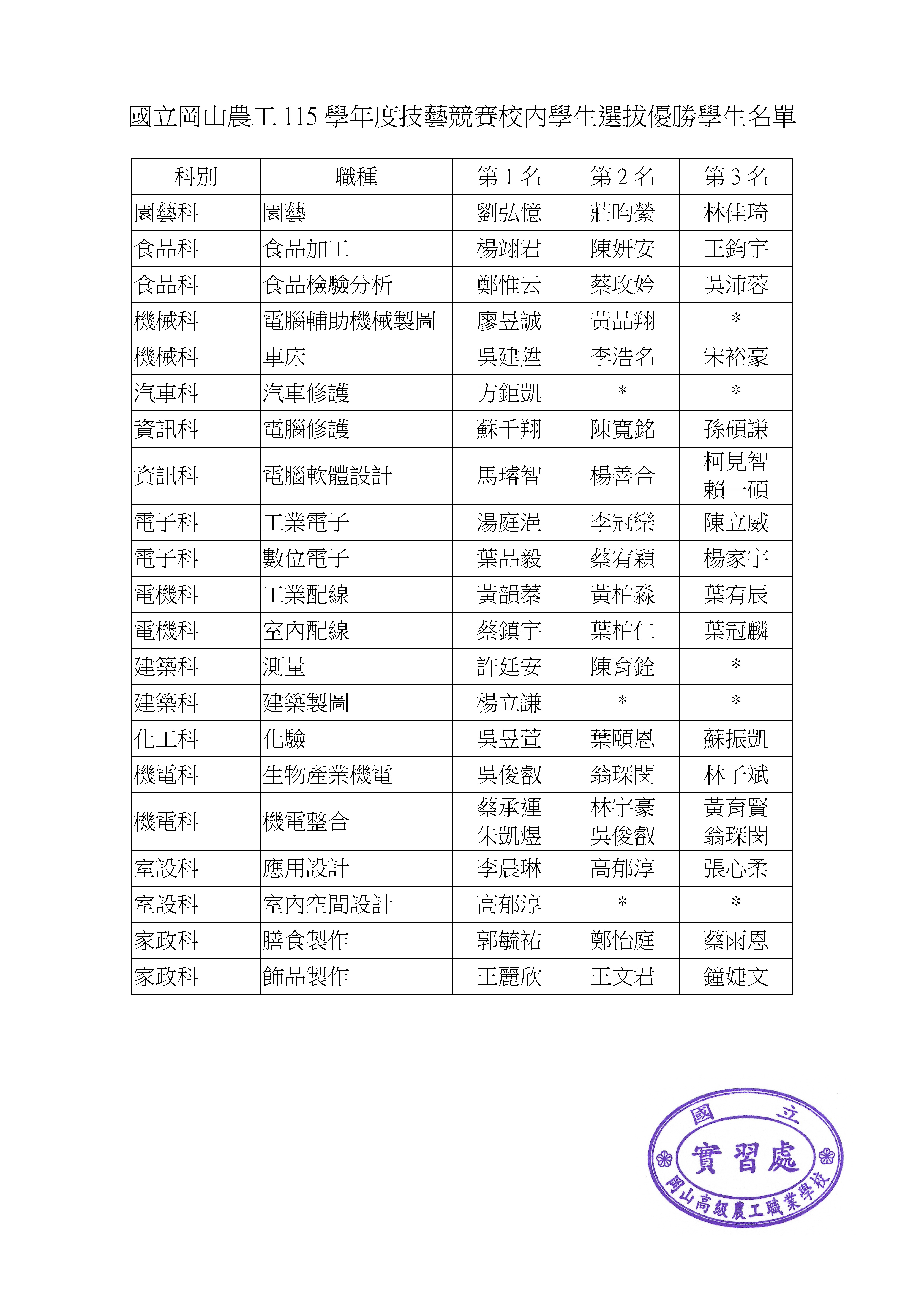 國立岡山農工 115 學年度技藝競賽校內學生選拔優勝學生名單

| 科別 | 職種 | 第 1 名 | 第 2 名 | 第 3 名 |
|---|---|---|---|---|
| 園藝科 | 園藝 | 劉弘憶 | 莊昀縈 | 林佳琦 |
| 食品科 | 食品加工 | 楊翊君 | 陳妍安 | 王鈞宇 |
| 食品科 | 食品檢驗分析 | 鄭惟云 | 蔡玟妗 | 吳沛蓉 |
| 機械科 | 電腦輔助機械製圖 | 廖昱誠 | 黃品翔 | * |
| 機械科 | 車床 | 吳建陞 | 李浩名 | 宋裕豪 |
| 汽車科 | 汽車修護 | 方鉅凱 | * | * |
| 資訊科 | 電腦修護 | 蘇千翔 | 陳寬銘 | 孫碩謙 |
| 資訊科 | 電腦軟體設計 | 馬璿智 | 楊善合 | 柯見智 賴一碩 |
| 電子科 | 工業電子 | 湯庭浥 | 李冠樂 | 陳立威 |
| 電子科 | 數位電子 | 葉品毅 | 蔡宥穎 | 楊家宇 |
| 電機科 | 工業配線 | 黃韻蓁 | 黃柏淼 | 葉宥辰 |
| 電機科 | 室內配線 | 蔡鎮宇 | 葉柏仁 | 葉冠麟 |
| 建築科 | 測量 | 許廷安 | 陳育銓 | * |
| 建築科 | 建築製圖 | 楊立謙 | * | * |
| 化工科 | 化驗 | 吳昱萱 | 葉頤恩 | 蘇振凱 |
| 機電科 | 生物產業機電 | 吳俊叡 | 翁琛閔 | 林子斌 |
| 機電科 | 機電整合 | 蔡承運 朱凱煜 | 林宇豪 吳俊叡 | 黃育賢 翁琛閔 |
| 室設科 | 應用設計 | 李晨琳 | 高郁淳 | 張心柔 |
| 室設科 | 室內空間設計 | 高郁淳 | * | * |
| 家政科 | 膳食製作 | 郭毓祐 | 鄭怡庭 | 蔡雨恩 |
| 家政科 | 飾品製作 | 王麗欣 | 王文君 | 鐘婕文 |

國立 實習處 岡山高級農工職業學校